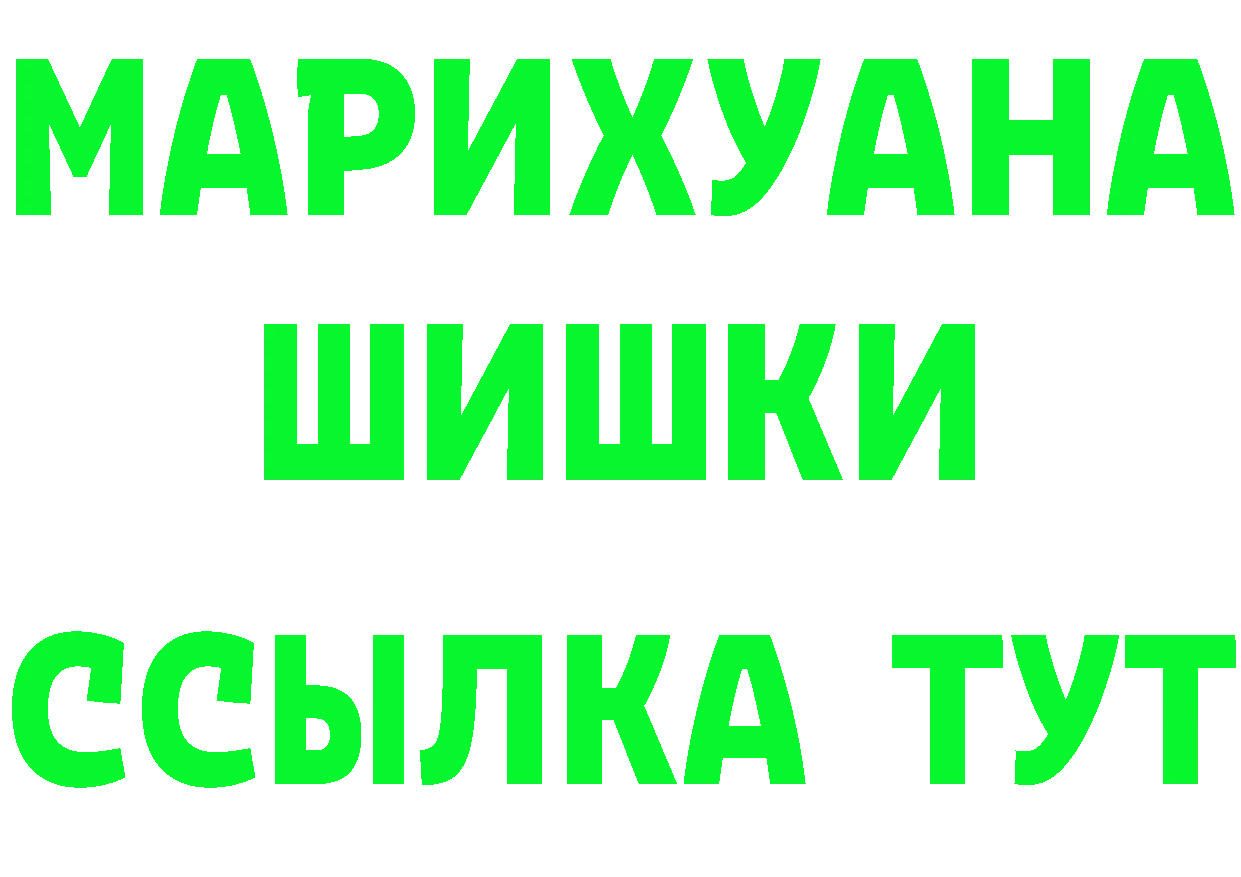 МАРИХУАНА
ШИШКИ
ССЫЛКА ТУТ